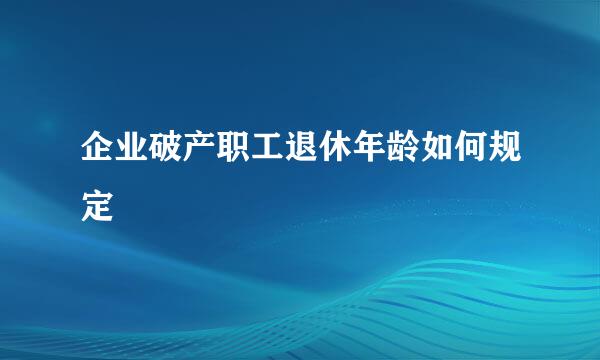 企业破产职工退休年龄如何规定